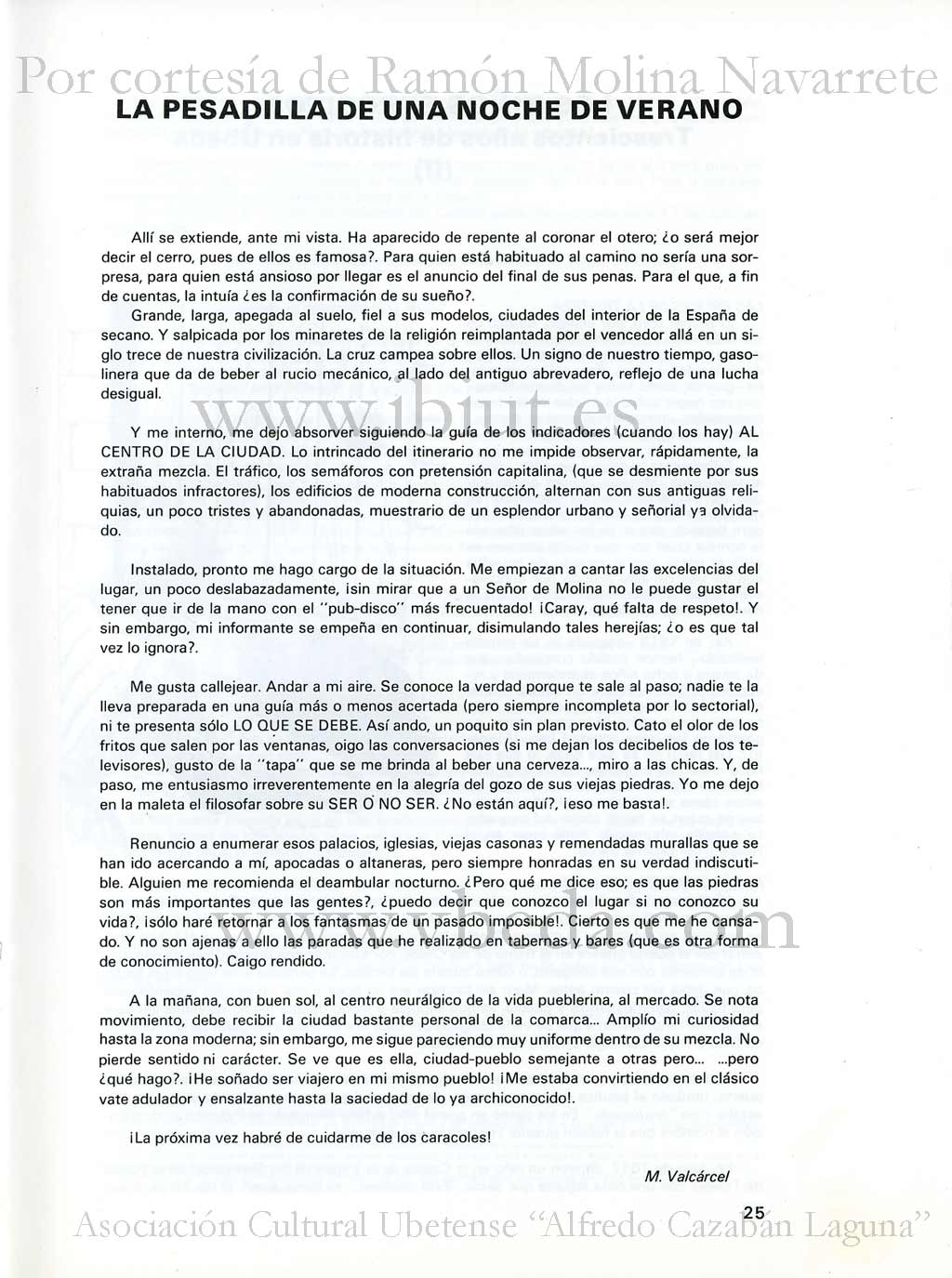 Por cortesía de Ramón Molina Navarrete

LA PESADILLA DE UNA NOCHE DE VERANO

Allí se extiende, ante mi vista. Ha aparecido de repente al coronar el otero; ¿o será mejor decir el cerro, pues de ellos es famosa?. Para quien está habituado al camino no sería una sorpresa, para quien está ansioso por llegar es el anuncio del final de sus penas. Para el que, a fin de cuentas, la intuía ¿es la confirmación de su sueño?.

Grande, larga, apegada al suelo, fiel a sus modelos, ciudades del interior de la España de secano. Y salpicada por los minaretes de la religión reimplantada por el vencedor allá en un siglo trece de nuestra civilización. La cruz campea sobre ellos. Un signo de nuestro tiempo, gasolinera que da de beber al rucio mecánico, al lado del antiguo abrevadero, reflejo de una lucha desigual.

www.ibiut.es

Y me interno, me dejo absorver siguiendo la guía de los indicadores (cuando los hay) AL CENTRO DE LA CIUDAD. Lo intrincado del itinerario no me impide observar, rápidamente, la extraña mezcla. El tráfico, los semáforos con pretensión capitalina, (que se desmiente por sus habituados infractores), los edificios de moderna construcción, alternan con sus antiguas reliquias, un poco tristes y abandonadas, muestrario de un esplendor urbano y señorial ya olvidado.

Instalado, pronto me hago cargo de la situación. Me empiezan a cantar las excelencias del lugar, un poco deslabazadamente, ¡sin mirar que a un Señor de Molina no le puede gustar el tener que ir de la mano con el "pub-disco" más frecuentado! ¡Caray, qué falta de respeto!. Y sin embargo, mi informante se empeña en continuar, disimulando tales herejías; ¿o es que tal vez lo ignora?.

Me gusta callejear. Andar a mi aire. Se conoce la verdad porque te sale al paso; nadie te la lleva preparada en una guía más o menos acertada (pero siempre incompleta por lo sectorial), ni te presenta sólo LO QUE SE DEBE. Así ando, un poquito sin plan previsto. Cato el olor de los fritos que salen por las ventanas, oigo las conversaciones (si me dejan los decibelios de los televisores), gusto de la "tapa" que se me brinda al beber una cerveza..., miro a las chicas. Y, de paso, me entusiasmo irreverentemente en la alegría del gozo de sus viejas piedras. Yo me dejo en la maleta el filosofar sobre su SER O NO SER. ¿No están aquí?, ¡eso me basta!.

Renuncio a enumerar esos palacios, iglesias, viejas casonas y remendadas murallas que se han ido acercando a mí, apocadas o altaneras, pero siempre honradas en su verdad indiscutible. Alguien me recomienda el deambular nocturno. ¿Pero qué me dice eso; es que las piedras son más importantes que las gentes?, ¿puedo decir que conozco el lugar si no conozco su vida?, ¡sólo haré retornar a los fantasmas de un pasado imposible!. Cierto es que me he cansado. Y no son ajenas a ello las paradas que he realizado en tabernas y bares (que es otra forma de conocimiento). Caigo rendido.

www.vbeda.com

A la mañana, con buen sol, al centro neurálgico de la vida pueblerina, al mercado. Se nota movimiento, debe recibir la ciudad bastante personal de la comarca... Amplío mi curiosidad hasta la zona moderna; sin embargo, me sigue pareciendo muy uniforme dentro de su mezcla. No pierde sentido ni carácter. Se ve que es ella, ciudad-pueblo semejante a otras pero... ...pero ¿qué hago?. ¡He soñado ser viajero en mi mismo pueblo! ¡Me estaba convirtiendo en el clásico vate adulador y ensalzante hasta la saciedad de lo ya archiconocido!.

¡La próxima vez habré de cuidarme de los caracoles!

M. Valcárcel

25

Asociación Cultural Ubetense "Alfredo Cazabán Laguna"